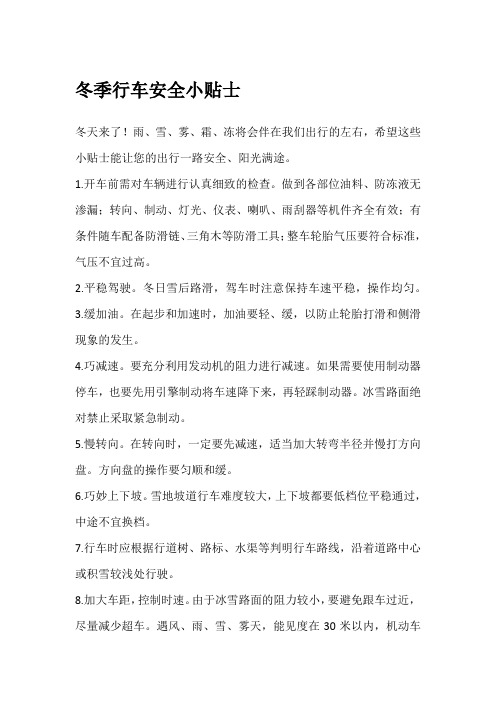 冬季行车安全小贴士

冬天来了！雨、雪、雾、霜、冻将会伴在我们出行的左右，希望这些小贴士能让您的出行一路安全、阳光满途。

1.开车前需对车辆进行认真细致的检查。做到各部位油料、防冻液无渗漏；转向、制动、灯光、仪表、喇叭、雨刮器等机件齐全有效；有条件随车配备防滑链、三角木等防滑工具；整车轮胎气压要符合标准，气压不宜过高。

2.平稳驾驶。冬日雪后路滑，驾车时注意保持车速平稳，操作均匀。

3.缓加油。在起步和加速时，加油要轻、缓，以防止轮胎打滑和侧滑现象的发生。

4.巧减速。要充分利用发动机的阻力进行减速。如果需要使用制动器停车，也要先用引擎制动将车速降下来，再轻踩制动器。冰雪路面绝对禁止采取紧急制动。

5.慢转向。在转向时，一定要先减速，适当加大转弯半径并慢打方向盘。方向盘的操作要匀顺和缓。

6.巧妙上下坡。雪地坡道行车难度较大，上下坡都要低档位平稳通过，中途不宜换档。

7.行车时应根据行道树、路标、水渠等判明行车路线，沿着道路中心或积雪较浅处行驶。

8.加大车距，控制时速。由于冰雪路面的阻力较小，要避免跟车过近，尽量减少超车。遇风、雨、雪、雾天，能见度在 30 米以内，机动车